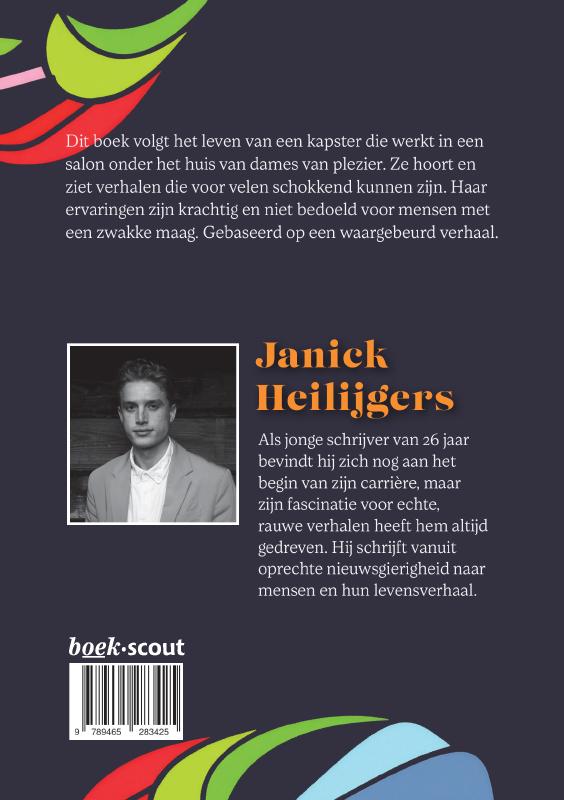 Dit boek volgt het leven van een kapster die werkt in een salon onder het huis van dames van plezier. Ze hoort en ziet verhalen die voor velen schokkend kunnen zijn. Haar ervaringen zijn krachtig en niet bedoeld voor mensen met een zwakke maag. Gebaseerd op een waargebeurd verhaal.

Janick Heilijgers

Als jonge schrijver van 26 jaar bevindt hij zich nog aan het begin van zijn carrière, maar zijn fascinatie voor echte, rauwe verhalen heeft hem altijd gedreven. Hij schrijft vanuit oprechte nieuwsgierigheid naar mensen en hun levensverhaal.

boek·scout

9 789465 283425